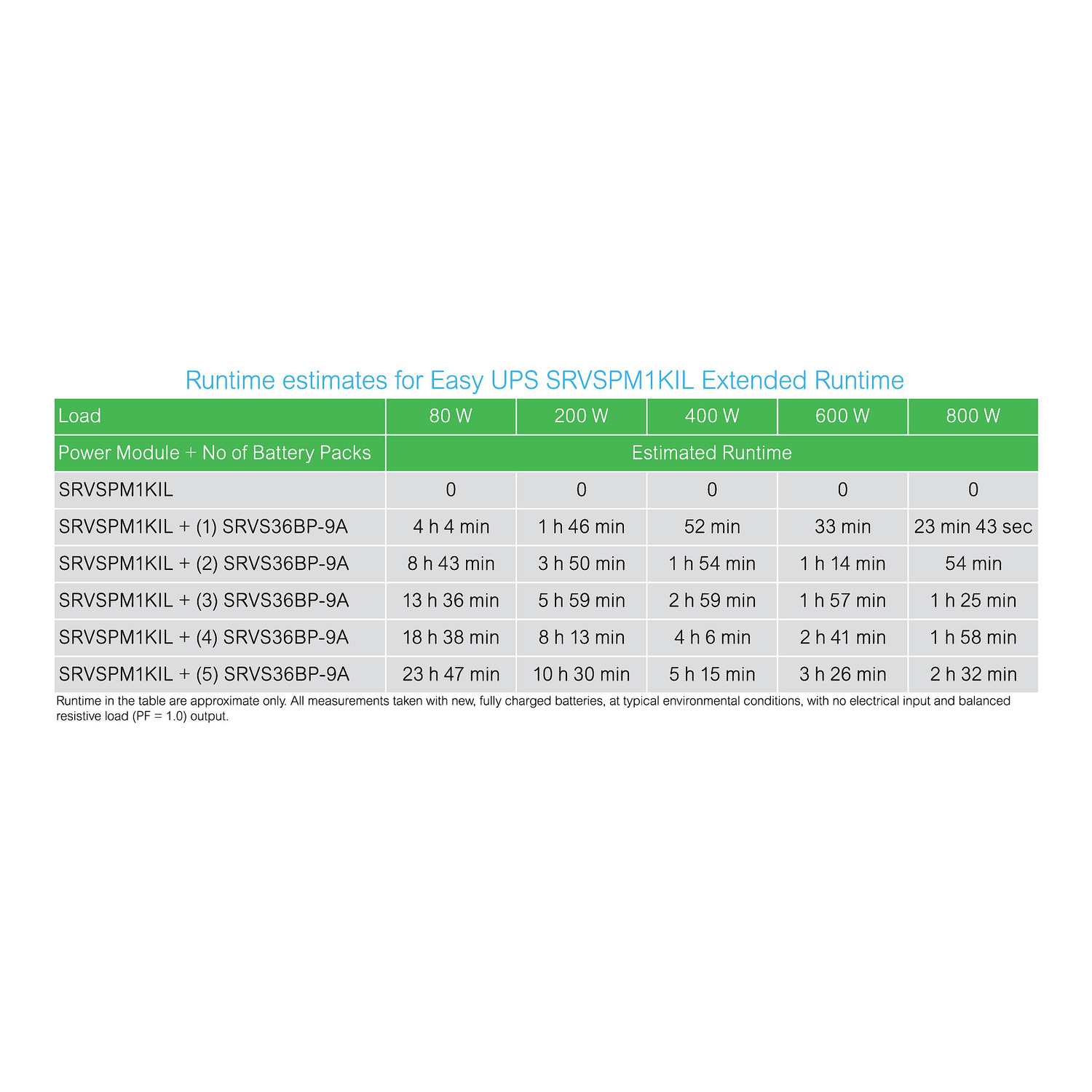 Runtime estimates for Easy UPS SRVSPM1KIL Extended Runtime

| Load | 80 W | 200 W | 400 W | 600 W | 800 W |
|---|---|---|---|---|---|
| Power Module + No of Battery Packs | Estimated Runtime | | | | |
| SRVSPM1KIL | 0 | 0 | 0 | 0 | 0 |
| SRVSPM1KIL + (1) SRVS36BP-9A | 4 h 4 min | 1 h 46 min | 52 min | 33 min | 23 min 43 sec |
| SRVSPM1KIL + (2) SRVS36BP-9A | 8 h 43 min | 3 h 50 min | 1 h 54 min | 1 h 14 min | 54 min |
| SRVSPM1KIL + (3) SRVS36BP-9A | 13 h 36 min | 5 h 59 min | 2 h 59 min | 1 h 57 min | 1 h 25 min |
| SRVSPM1KIL + (4) SRVS36BP-9A | 18 h 38 min | 8 h 13 min | 4 h 6 min | 2 h 41 min | 1 h 58 min |
| SRVSPM1KIL + (5) SRVS36BP-9A | 23 h 47 min | 10 h 30 min | 5 h 15 min | 3 h 26 min | 2 h 32 min |

Runtime in the table are approximate only. All measurements taken with new, fully charged batteries, at typical environmental conditions, with no electrical input and balanced resistive load (PF = 1.0) output.